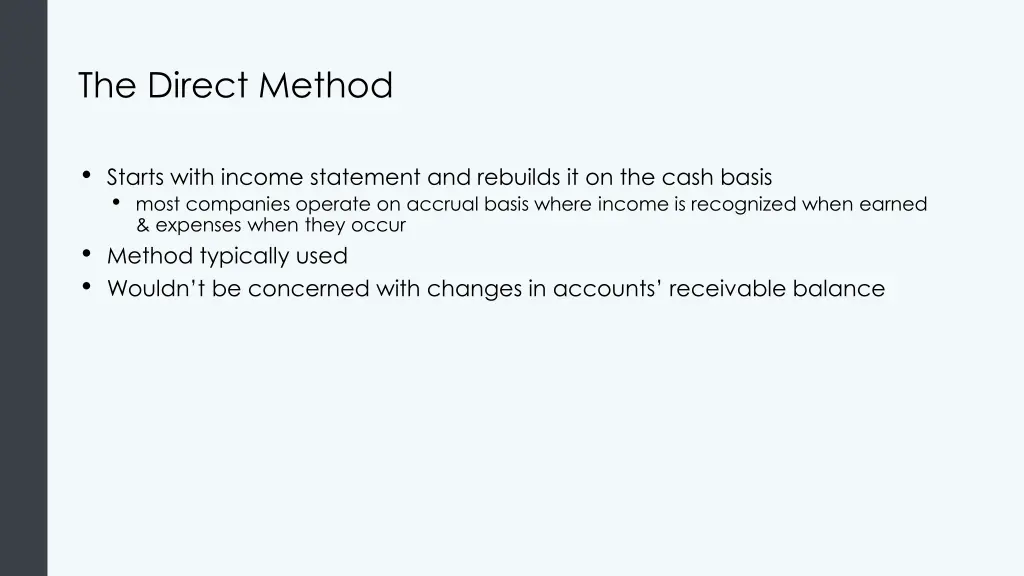 The Direct Method

• Starts with income statement and rebuilds it on the cash basis
• most companies operate on accrual basis where income is recognized when earned & expenses when they occur
• Method typically used
• Wouldn't be concerned with changes in accounts' receivable balance